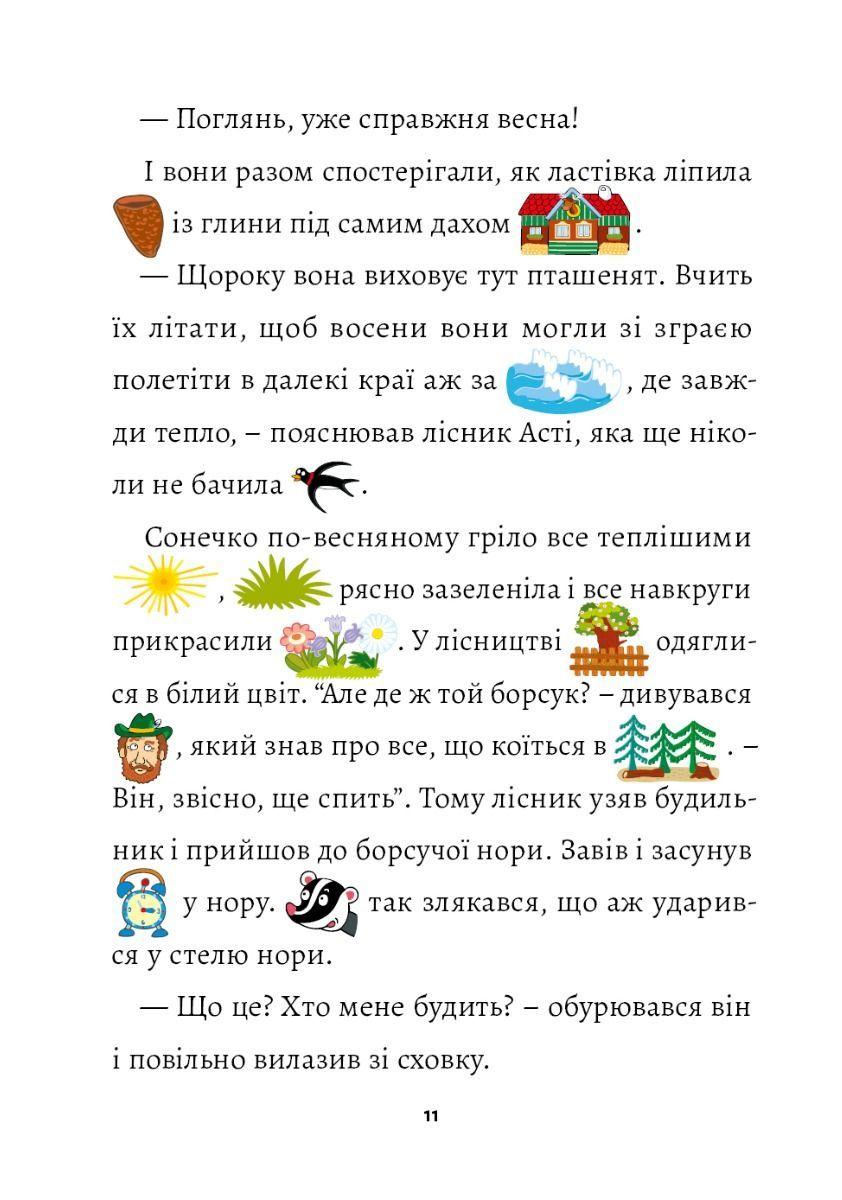 — Поглянь, уже справжня весна!

І вони разом спостерігали, як ластівка ліпила із глини під самим дахом .

— Щороку вона виховує тут пташенят. Вчить їх літати, щоб восени вони могли зі зграєю полетіти в далекі краї аж за , де завжди тепло, – пояснював лісник Асті, яка ще ніколи не бачила .

Сонечко по-весняному гріло все теплішими , рясно зазеленіла і все навкруги прикрасили . У лісництві одяглися в білий цвіт. “Але де ж той борсук? – дивувався , який знав про все, що коїться в . – Він, звісно, ще спить”. Тому лісник узяв будильник і прийшов до борсучої нори. Завів і засунув у нору. так злякався, що аж ударився у стелю нори.

— Що це? Хто мене будить? – обурювався він і повільно вилазив зі сховку.

11